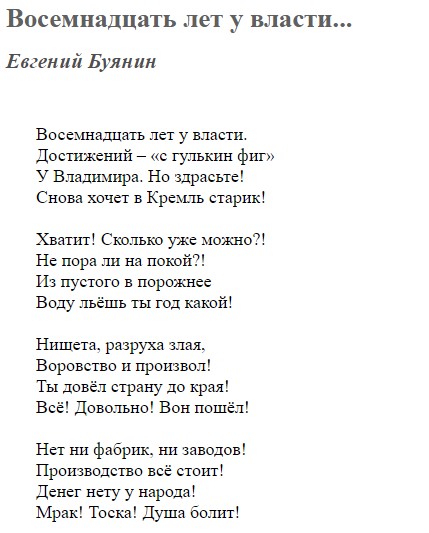 Восемнадцать лет у власти...

Евгений Буянин

Восемнадцать лет у власти.
Достижений – «с гулькин фиг»
У Владимира. Но здрасьте!
Снова хочет в Кремль старик!

Хватит! Сколько уже можно?!
Не пора ли на покой?!
Из пустого в порожнее
Воду льёшь ты год какой!

Нищета, разруха злая,
Воровство и произвол!
Ты довёл страну до края!
Всё! Довольно! Вон пошёл!

Нет ни фабрик, ни заводов!
Производство всё стоит!
Денег нету у народа!
Мрак! Тоска! Душа болит!